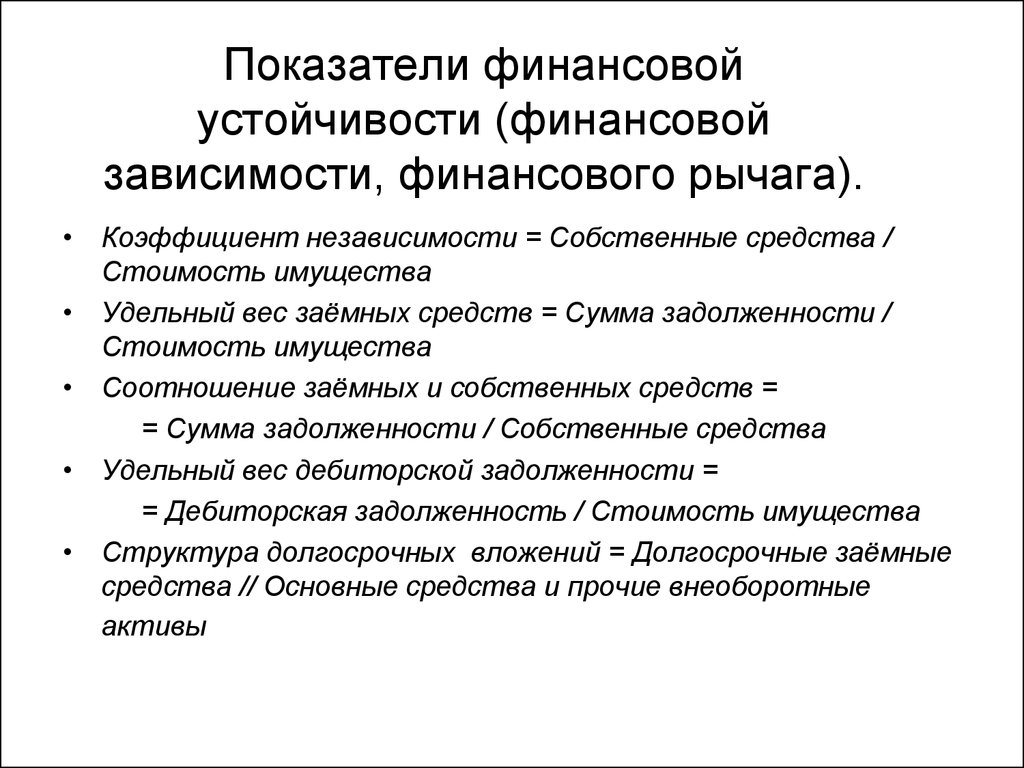 Показатели финансовой устойчивости (финансовой зависимости, финансового рычага).

• Коэффициент независимости = Собственные средства / Стоимость имущества
• Удельный вес заёмных средств = Сумма задолженности / Стоимость имущества
• Соотношение заёмных и собственных средств =
= Сумма задолженности / Собственные средства
• Удельный вес дебиторской задолженности =
= Дебиторская задолженность / Стоимость имущества
• Структура долгосрочных вложений = Долгосрочные заёмные средства // Основные средства и прочие внеоборотные активы